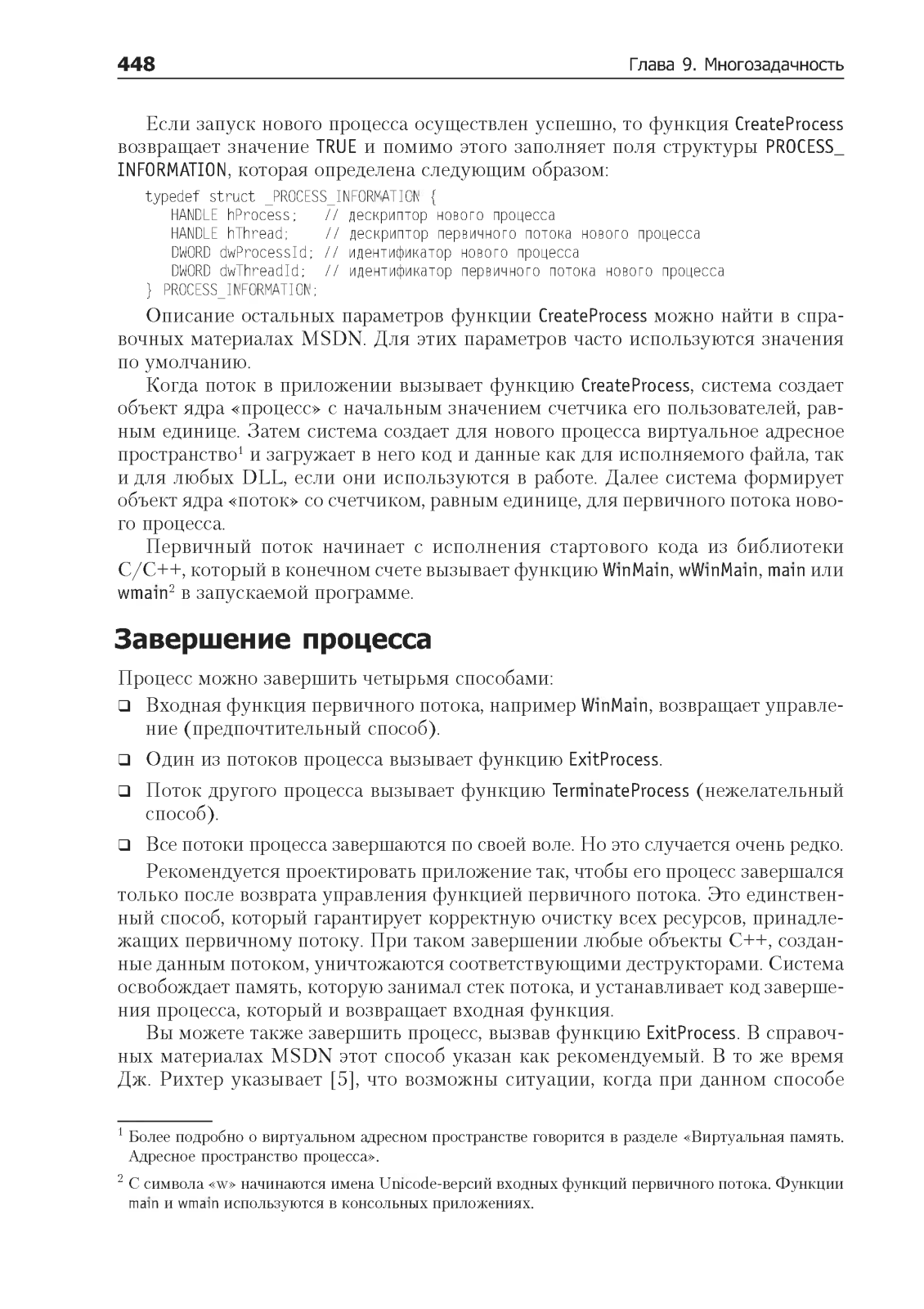 448 Глава 9. Многозадачность

Если запуск нового процесса осуществлен успешно, то функция CreateProcess возвращает значение TRUE и помимо этого заполняет поля структуры PROCESS_INFORMATION, которая определена следующим образом:

typedef struct _PROCESS_INFORMATION {
   HANDLE hProcess;   // дескриптор нового процесса
   HANDLE hThread;    // дескриптор первичного потока нового процесса
   DWORD dwProcessId; // идентификатор нового процесса
   DWORD dwThreadId;  // идентификатор первичного потока нового процесса
} PROCESS_INFORMATION;

Описание остальных параметров функции CreateProcess можно найти в справочных материалах MSDN. Для этих параметров часто используются значения по умолчанию.

Когда поток в приложении вызывает функцию CreateProcess, система создает объект ядра «процесс» с начальным значением счетчика его пользователей, равным единице. Затем система создает для нового процесса виртуальное адресное пространство$^1$ и загружает в него код и данные как для исполняемого файла, так и для любых DLL, если они используются в работе. Далее система формирует объект ядра «поток» со счетчиком, равным единице, для первичного потока нового процесса.

Первичный поток начинает с исполнения стартового кода из библиотеки C/C++, который в конечном счете вызывает функцию WinMain, wWinMain, main или wmain$^2$ в запускаемой программе.

Завершение процесса

Процесс можно завершить четырьмя способами:

❑ Входная функция первичного потока, например WinMain, возвращает управление (предпочтительный способ).

❑ Один из потоков процесса вызывает функцию ExitProcess.

❑ Поток другого процесса вызывает функцию TerminateProcess (нежелательный способ).

❑ Все потоки процесса завершаются по своей воле. Но это случается очень редко.

Рекомендуется проектировать приложение так, чтобы его процесс завершался только после возврата управления функцией первичного потока. Это единственный способ, который гарантирует корректную очистку всех ресурсов, принадлежащих первичному потоку. При таком завершении любые объекты C++, созданные данным потоком, уничтожаются соответствующими деструкторами. Система освобождает память, которую занимал стек потока, и устанавливает код завершения процесса, который и возвращает входная функция.

Вы можете также завершить процесс, вызвав функцию ExitProcess. В справочных материалах MSDN этот способ указан как рекомендуемый. В то же время Дж. Рихтер указывает [5], что возможны ситуации, когда при данном способе

$^1$ Более подробно о виртуальном адресном пространстве говорится в разделе «Виртуальная память. Адресное пространство процесса».

$^2$ С символа «w» начинаются имена Unicode-версий входных функций первичного потока. Функции main и wmain используются в консольных приложениях.